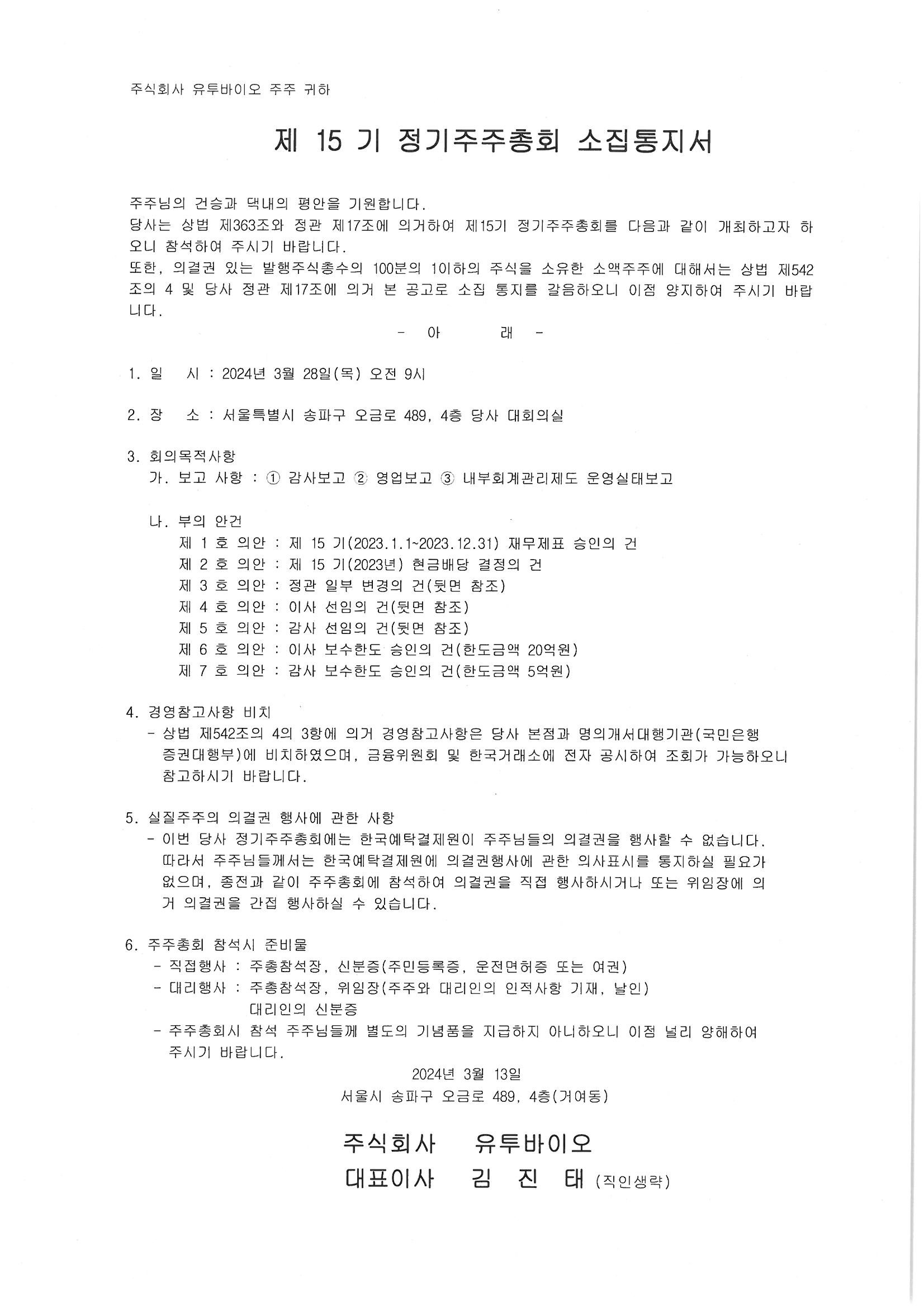 주식회사 유투바이오 주주 귀하

제 15 기 정기주주총회 소집통지서

주주님의 건승과 댁내의 평안을 기원합니다.
당사는 상법 제363조와 정관 제17조에 의거하여 제15기 정기주주총회를 다음과 같이 개최하고자 하오니 참석하여 주시기 바랍니다.
또한, 의결권 있는 발행주식총수의 100분의 1이하의 주식을 소유한 소액주주에 대해서는 상법 제542조의 4 및 당사 정관 제17조에 의거 본 공고로 소집 통지를 갈음하오니 이점 양지하여 주시기 바랍니다.

- 아 래 -

1. 일 시 : 2024년 3월 28일(목) 오전 9시

2. 장 소 : 서울특별시 송파구 오금로 489, 4층 당사 대회의실

3. 회의목적사항
가. 보고 사항 : ① 감사보고 ② 영업보고 ③ 내부회계관리제도 운영실태보고

나. 부의 안건
제 1 호 의안 : 제 15 기(2023.1.1~2023.12.31) 재무제표 승인의 건
제 2 호 의안 : 제 15 기(2023년) 현금배당 결정의 건
제 3 호 의안 : 정관 일부 변경의 건(뒷면 참조)
제 4 호 의안 : 이사 선임의 건(뒷면 참조)
제 5 호 의안 : 감사 선임의 건(뒷면 참조)
제 6 호 의안 : 이사 보수한도 승인의 건(한도금액 20억원)
제 7 호 의안 : 감사 보수한도 승인의 건(한도금액 5억원)

4. 경영참고사항 비치
- 상법 제542조의 4의 3항에 의거 경영참고사항은 당사 본점과 명의개서대행기관(국민은행 증권대행부)에 비치하였으며, 금융위원회 및 한국거래소에 전자 공시하여 조회가 가능하오니 참고하시기 바랍니다.

5. 실질주주의 의결권 행사에 관한 사항
- 이번 당사 정기주주총회에는 한국예탁결제원이 주주님들의 의결권을 행사할 수 없습니다. 따라서 주주님들께서는 한국예탁결제원에 의결권행사에 관한 의사표시를 통지하실 필요가 없으며, 종전과 같이 주주총회에 참석하여 의결권을 직접 행사하시거나 또는 위임장에 의거 의결권을 간접 행사하실 수 있습니다.

6. 주주총회 참석시 준비물
- 직접행사 : 주총참석장, 신분증(주민등록증, 운전면허증 또는 여권)
- 대리행사 : 주총참석장, 위임장(주주와 대리인의 인적사항 기재, 날인)
대리인의 신분증
- 주주총회시 참석 주주님들께 별도의 기념품을 지급하지 아니하오니 이점 널리 양해하여 주시기 바랍니다.

2024년 3월 13일
서울시 송파구 오금로 489, 4층(거여동)

주식회사 유투바이오
대표이사 김 진 태 (직인생략)